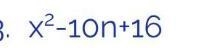 3. $x^2-10n+16$